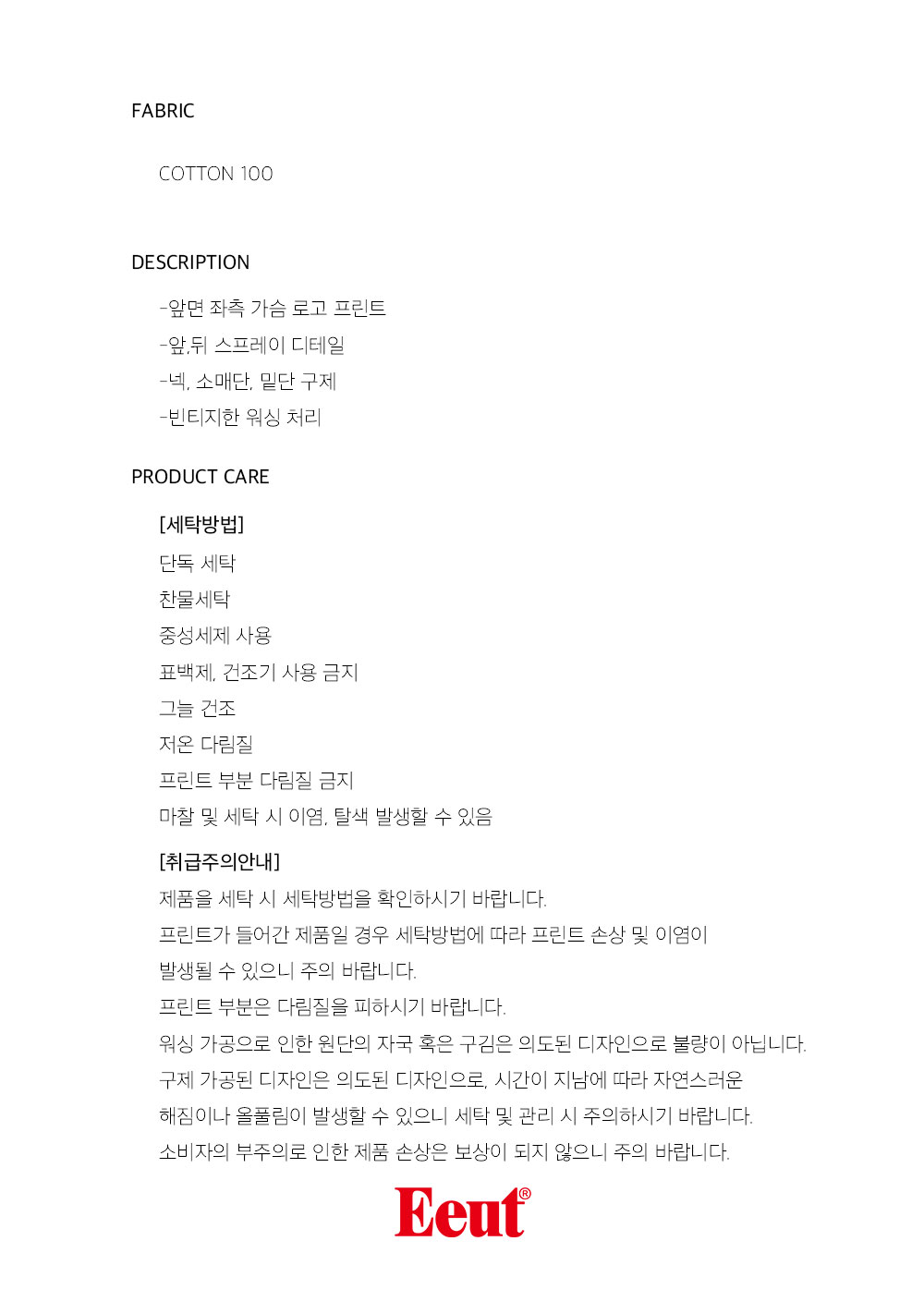 FABRIC

COTTON 100

DESCRIPTION

-앞면 좌측 가슴 로고 프린트
-앞,뒤 스프레이 디테일
-넥, 소매단, 밑단 구제
-빈티지한 워싱 처리

PRODUCT CARE

[세탁방법]
단독 세탁
찬물세탁
중성세제 사용
표백제, 건조기 사용 금지
그늘 건조
저온 다림질
프린트 부분 다림질 금지
마찰 및 세탁 시 이염, 탈색 발생할 수 있음

[취급주의안내]
제품을 세탁 시 세탁방법을 확인하시기 바랍니다.
프린트가 들어간 제품일 경우 세탁방법에 따라 프린트 손상 및 이염이 발생될 수 있으니 주의 바랍니다.
프린트 부분은 다림질을 피하시기 바랍니다.
워싱 가공으로 인한 원단의 자국 혹은 구김은 의도된 디자인으로 불량이 아닙니다.
구제 가공된 디자인은 의도된 디자인으로, 시간이 지남에 따라 자연스러운 해짐이나 올풀림이 발생할 수 있으니 세탁 및 관리 시 주의하시기 바랍니다.
소비자의 부주의로 인한 제품 손상은 보상이 되지 않으니 주의 바랍니다.

Eeut®